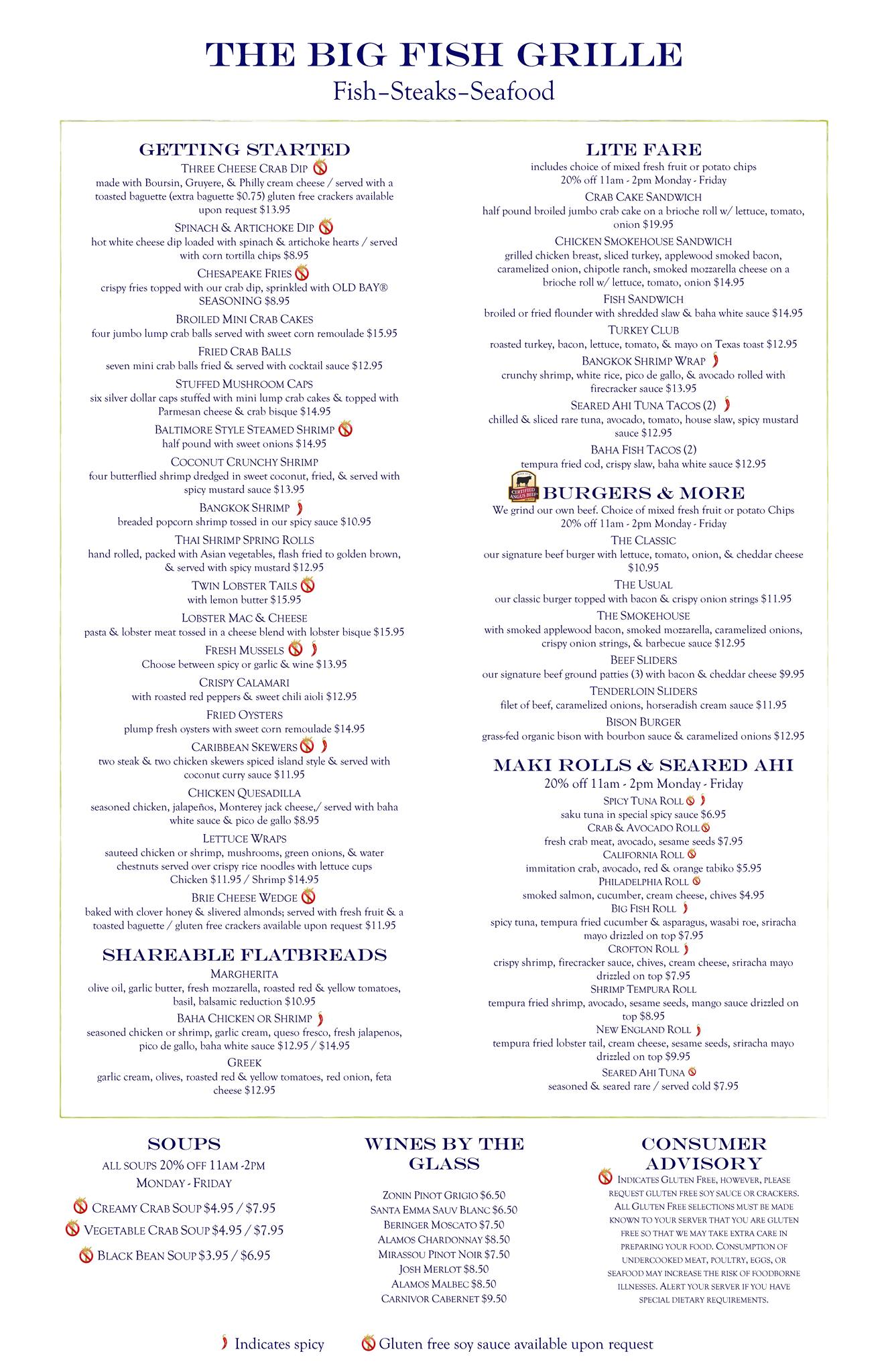 THE BIG FISH GRILLE
Fish–Steaks–Seafood

GETTING STARTED
THREE CHEESE CRAB DIP
made with Boursin, Gruyere, & Philly cream cheese / served with a toasted baguette (extra baguette $0.75) gluten free crackers available upon request $13.95
SPINACH & ARTICHOKE DIP
hot white cheese dip loaded with spinach & artichoke hearts / served with corn tortilla chips $8.95
CHESAPEAKE FRIES
crispy fries topped with our crab dip, sprinkled with OLD BAY® SEASONING $8.95
BROILED MINI CRAB CAKES
four jumbo lump crab balls served with sweet corn remoulade $15.95
FRIED CRAB BALLS
seven mini crab balls fried & served with cocktail sauce $12.95
STUFFED MUSHROOM CAPS
six silver dollar caps stuffed with mini lump crab cakes & topped with Parmesan cheese & crab bisque $14.95
BALTIMORE STYLE STEAMED SHRIMP
half pound with sweet onions $14.95
COCONUT CRUNCHY SHRIMP
four butterflied shrimp dredged in sweet coconut, fried, & served with spicy mustard sauce $13.95
BANGKOK SHRIMP
breaded popcorn shrimp tossed in our spicy sauce $10.95
THAI SHRIMP SPRING ROLLS
hand rolled, packed with Asian vegetables, flash fried to golden brown, & served with spicy mustard $12.95
TWIN LOBSTER TAILS
with lemon butter $15.95
LOBSTER MAC & CHEESE
pasta & lobster meat tossed in a cheese blend with lobster bisque $15.95
FRESH MUSSELS
Choose between spicy or garlic & wine $13.95
CRISPY CALAMARI
with roasted red peppers & sweet chili aioli $12.95
FRIED OYSTERS
plump fresh oysters with sweet corn remoulade $14.95
CARIBBEAN SKEWERS
two steak & two chicken skewers spiced island style & served with coconut curry sauce $11.95
CHICKEN QUESADILLA
seasoned chicken, jalapeños, Monterey jack cheese,/ served with baha white sauce & pico de gallo $8.95
LETTUCE WRAPS
sauteed chicken or shrimp, mushrooms, green onions, & water chestnuts served over crispy rice noodles with lettuce cups
Chicken $11.95 / Shrimp $14.95
BRIE CHEESE WEDGE
baked with clover honey & slivered almonds; served with fresh fruit & a toasted baguette / gluten free crackers available upon request $11.95

SHAREABLE FLATBREADS
MARGHERITA
olive oil, garlic butter, fresh mozzarella, roasted red & yellow tomatoes, basil, balsamic reduction $10.95
BAHA CHICKEN OR SHRIMP
seasoned chicken or shrimp, garlic cream, queso fresco, fresh jalapenos, pico de gallo, baha white sauce $12.95 / $14.95
GREEK
garlic cream, olives, roasted red & yellow tomatoes, red onion, feta cheese $12.95

LITE FARE
includes choice of mixed fresh fruit or potato chips
20% off 11am - 2pm Monday - Friday
CRAB CAKE SANDWICH
half pound broiled jumbo crab cake on a brioche roll w/ lettuce, tomato, onion $19.95
CHICKEN SMOKEHOUSE SANDWICH
grilled chicken breast, sliced turkey, applewood smoked bacon, caramelized onion, chipotle ranch, smoked mozzarella cheese on a brioche roll w/ lettuce, tomato, onion $14.95
FISH SANDWICH
broiled or fried flounder with shredded slaw & baha white sauce $14.95
TURKEY CLUB
roasted turkey, bacon, lettuce, tomato, & mayo on Texas toast $12.95
BANGKOK SHRIMP WRAP
crunchy shrimp, white rice, pico de gallo, & avocado rolled with firecracker sauce $13.95
SEARED AHI TUNA TACOS (2)
chilled & sliced rare tuna, avocado, tomato, house slaw, spicy mustard sauce $12.95
BAHA FISH TACOS (2)
tempura fried cod, crispy slaw, baha white sauce $12.95

CERTIFIED ANGUS BEEF
BURGERS & MORE
We grind our own beef. Choice of mixed fresh fruit or potato Chips
20% off 11am - 2pm Monday - Friday
THE CLASSIC
our signature beef burger with lettuce, tomato, onion, & cheddar cheese $10.95
THE USUAL
our classic burger topped with bacon & crispy onion strings $11.95
THE SMOKEHOUSE
with smoked applewood bacon, smoked mozzarella, caramelized onions, crispy onion strings, & barbecue sauce $12.95
BEEF SLIDERS
our signature beef ground patties (3) with bacon & cheddar cheese $9.95
TENDERLOIN SLIDERS
filet of beef, caramelized onions, horseradish cream sauce $11.95
BISON BURGER
grass-fed organic bison with bourbon sauce & caramelized onions $12.95

MAKI ROLLS & SEARED AHI
20% off 11am - 2pm Monday - Friday
SPICY TUNA ROLL
saku tuna in special spicy sauce $6.95
CRAB & AVOCADO ROLL
fresh crab meat, avocado, sesame seeds $7.95
CALIFORNIA ROLL
immitation crab, avocado, red & orange tabiko $5.95
PHILADELPHIA ROLL
smoked salmon, cucumber, cream cheese, chives $4.95
BIG FISH ROLL
spicy tuna, tempura fried cucumber & asparagus, wasabi roe, sriracha mayo drizzled on top $7.95
CROFTON ROLL
crispy shrimp, firecracker sauce, chives, cream cheese, sriracha mayo drizzled on top $7.95
SHRIMP TEMPURA ROLL
tempura fried shrimp, avocado, sesame seeds, mango sauce drizzled on top $8.95
NEW ENGLAND ROLL
tempura fried lobster tail, cream cheese, sesame seeds, sriracha mayo drizzled on top $9.95
SEARED AHI TUNA
seasoned & seared rare / served cold $7.95

SOUPS
ALL SOUPS 20% OFF 11AM -2PM MONDAY - FRIDAY
CREAMY CRAB SOUP $4.95 / $7.95
VEGETABLE CRAB SOUP $4.95 / $7.95
BLACK BEAN SOUP $3.95 / $6.95

WINES BY THE GLASS
ZONIN PINOT GRIGIO $6.50
SANTA EMMA SAUV BLANC $6.50
BERINGER MOSCATO $7.50
ALAMOS CHARDONNAY $8.50
MIRASSOU PINOT NOIR $7.50
JOSH MERLOT $8.50
ALAMOS MALBEC $8.50
CARNIVOR CABERNET $9.50

CONSUMER ADVISORY
INDICATES GLUTEN FREE, HOWEVER, PLEASE REQUEST GLUTEN FREE SOY SAUCE OR CRACKERS. ALL GLUTEN FREE SELECTIONS MUST BE MADE KNOWN TO YOUR SERVER THAT YOU ARE GLUTEN FREE SO THAT WE MAY TAKE EXTRA CARE IN PREPARING YOUR FOOD. CONSUMPTION OF UNDERCOOKED MEAT, POULTRY, EGGS, OR SEAFOOD MAY INCREASE THE RISK OF FOODBORNE ILLNESSES. ALERT YOUR SERVER IF YOU HAVE SPECIAL DIETARY REQUIREMENTS.

Indicates spicy Gluten free soy sauce available upon request